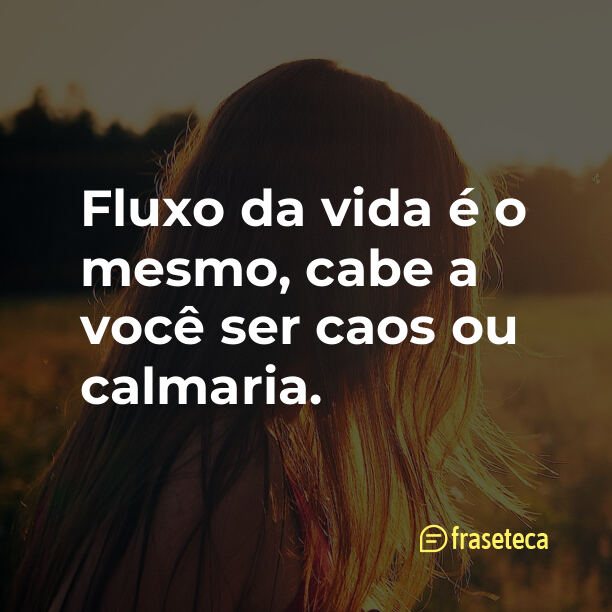 Fluxo da vida é o mesmo, cabe a você ser caos ou calmaria.

fraseteca